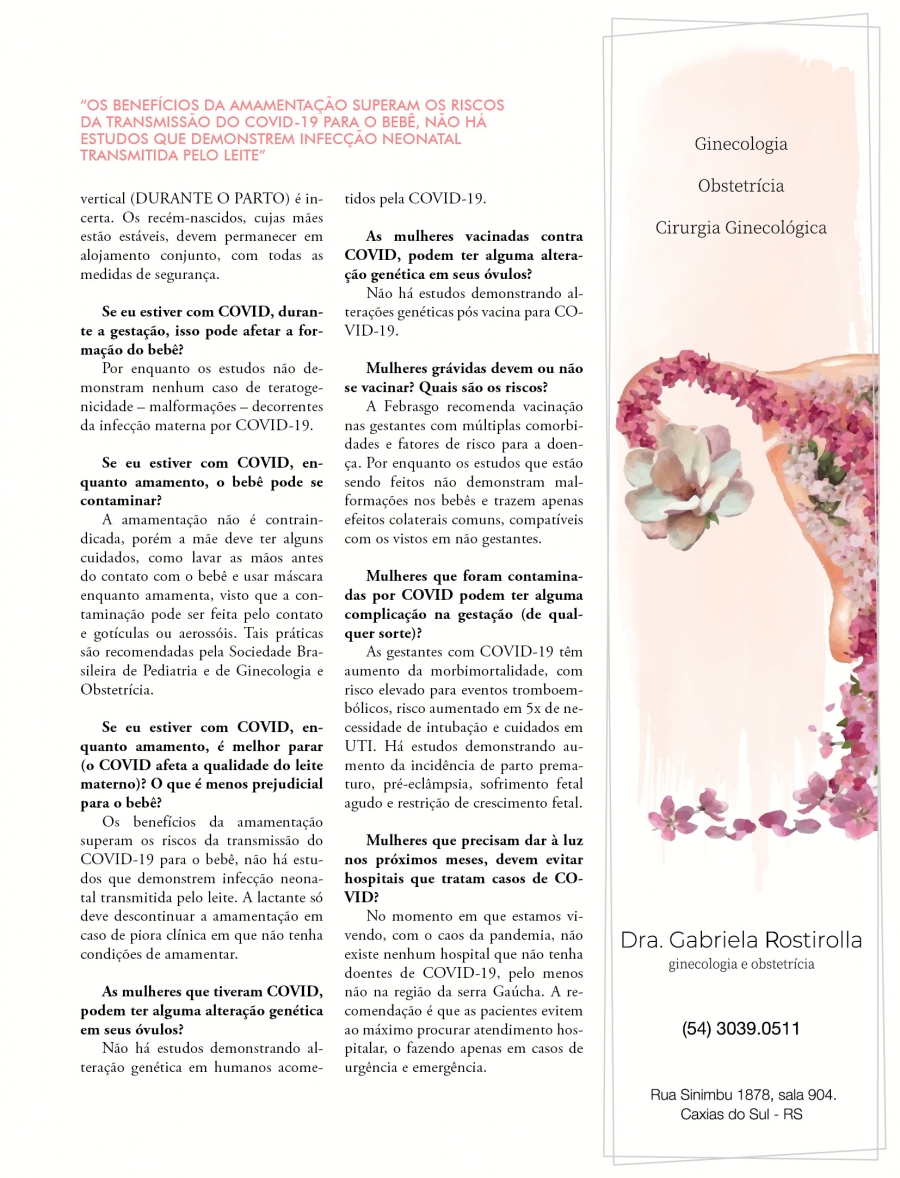 "OS BENEFÍCIOS DA AMAMENTAÇÃO SUPERAM OS RISCOS DA TRANSMISSÃO DO COVID-19 PARA O BEBÊ, NÃO HÁ ESTUDOS QUE DEMONSTREM INFECÇÃO NEONATAL TRANSMITIDA PELO LEITE"

vertical (DURANTE O PARTO) é incerta. Os recém-nascidos, cujas mães estão estáveis, devem permanecer em alojamento conjunto, com todas as medidas de segurança.

Se eu estiver com COVID, durante a gestação, isso pode afetar a formação do bebê?
Por enquanto os estudos não demonstram nenhum caso de teratogenicidade – malformações – decorrentes da infecção materna por COVID-19.

Se eu estiver com COVID, enquanto amamento, o bebê pode se contaminar?
A amamentação não é contraindicada, porém a mãe deve ter alguns cuidados, como lavar as mãos antes do contato com o bebê e usar máscara enquanto amamenta, visto que a contaminação pode ser feita pelo contato e gotículas ou aerossóis. Tais práticas são recomendadas pela Sociedade Brasileira de Pediatria e de Ginecologia e Obstetrícia.

Se eu estiver com COVID, enquanto amamento, é melhor parar (o COVID afeta a qualidade do leite materno)? O que é menos prejudicial para o bebê?
Os benefícios da amamentação superam os riscos da transmissão do COVID-19 para o bebê, não há estudos que demonstrem infecção neonatal transmitida pelo leite. A lactante só deve descontinuar a amamentação em caso de piora clínica em que não tenha condições de amamentar.

As mulheres que tiveram COVID, podem ter alguma alteração genética em seus óvulos?
Não há estudos demonstrando alteração genética em humanos acometidos pela COVID-19.

As mulheres vacinadas contra COVID, podem ter alguma alteração genética em seus óvulos?
Não há estudos demonstrando alterações genéticas pós vacina para COVID-19.

Mulheres grávidas devem ou não se vacinar? Quais são os riscos?
A Febrasgo recomenda vacinação nas gestantes com múltiplas comorbidades e fatores de risco para a doença. Por enquanto os estudos que estão sendo feitos não demonstram malformações nos bebês e trazem apenas efeitos colaterais comuns, compatíveis com os vistos em não gestantes.

Mulheres que foram contaminadas por COVID podem ter alguma complicação na gestação (de qualquer sorte)?
As gestantes com COVID-19 têm aumento da morbimortalidade, com risco elevado para eventos tromboembólicos, risco aumentado em 5x de necessidade de intubação e cuidados em UTI. Há estudos demonstrando aumento da incidência de parto prematuro, pré-eclâmpsia, sofrimento fetal agudo e restrição de crescimento fetal.

Mulheres que precisam dar à luz nos próximos meses, devem evitar hospitais que tratam casos de COVID?
No momento em que estamos vivendo, com o caos da pandemia, não existe nenhum hospital que não tenha doentes de COVID-19, pelo menos não na região da serra Gaúcha. A recomendação é que as pacientes evitem ao máximo procurar atendimento hospitalar, o fazendo apenas em casos de urgência e emergência.

Ginecologia

Obstetrícia

Cirurgia Ginecológica

Dra. Gabriela Rostirolla
ginecologia e obstetrícia

(54) 3039.0511

Rua Sinimbu 1878, sala 904.
Caxias do Sul - RS